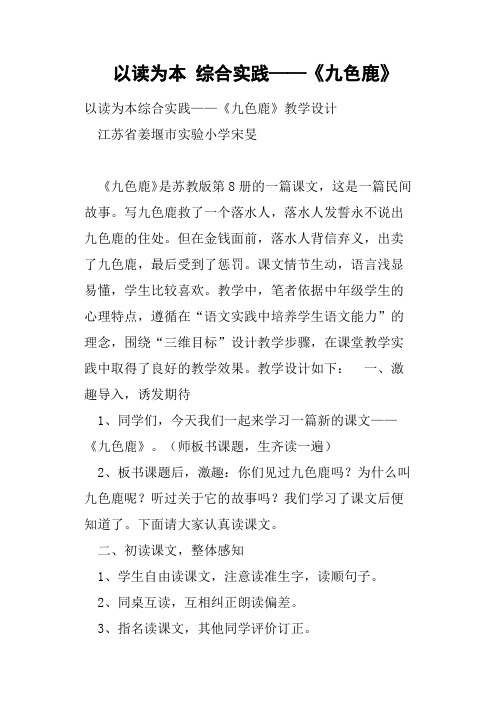 以读为本 综合实践——《九色鹿》

以读为本综合实践——《九色鹿》教学设计

江苏省姜堰市实验小学宋旻

《九色鹿》是苏教版第8册的一篇课文，这是一篇民间故事。写九色鹿救了一个落水人，落水人发誓永不说出九色鹿的住处。但在金钱面前，落水人背信弃义，出卖了九色鹿，最后受到了惩罚。课文情节生动，语言浅显易懂，学生比较喜欢。教学中，笔者依据中年级学生的心理特点，遵循在“语文实践中培养学生语文能力”的理念，围绕“三维目标”设计教学步骤，在课堂教学实践中取得了良好的教学效果。教学设计如下： 一、激趣导入，诱发期待

1、同学们，今天我们一起来学习一篇新的课文——《九色鹿》。（师板书课题，生齐读一遍）

2、板书课题后，激趣：你们见过九色鹿吗？为什么叫九色鹿呢？听过关于它的故事吗？我们学习了课文后便知道了。下面请大家认真读课文。

二、初读课文，整体感知

1、学生自由读课文，注意读准生字，读顺句子。

2、同桌互读，互相纠正朗读偏差。

3、指名读课文，其他同学评价订正。